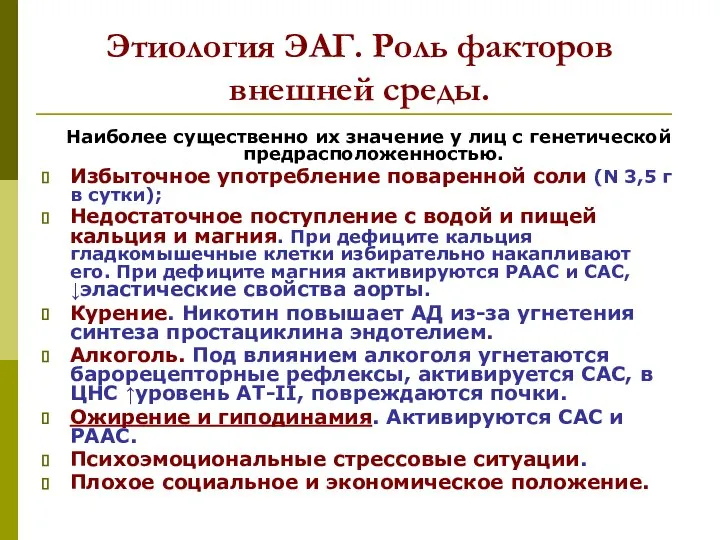 Этиология ЭАГ. Роль факторов внешней среды.

Наиболее существенно их значение у лиц с генетической предрасположенностью.

Избыточное употребление поваренной соли (N 3,5 г в сутки);

Недостаточное поступление с водой и пищей кальция и магния. При дефиците кальция гладкомышечные клетки избирательно накапливают его. При дефиците магния активируются РААС и САС, ↓эластические свойства аорты.

Курение. Никотин повышает АД из-за угнетения синтеза простациклина эндотелием.

Алкоголь. Под влиянием алкоголя угнетаются барорецепторные рефлексы, активируется САС, в ЦНС ↑уровень АТ-II, повреждаются почки.

Ожирение и гиподинамия. Активируются САС и РААС.

Психоэмоциональные стрессовые ситуации.

Плохое социальное и экономическое положение.